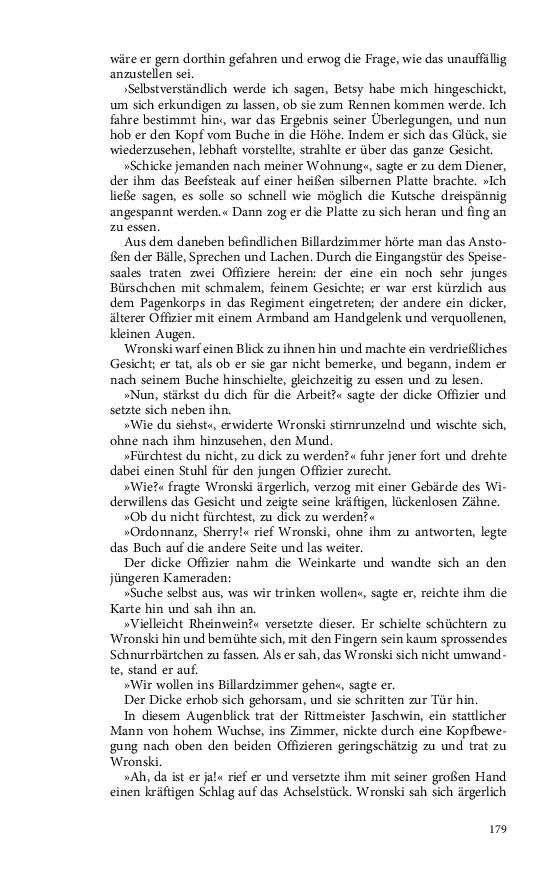 wäre er gern dorthin gefahren und erwog die Frage, wie das unauffällig anzustellen sei.

›Selbstverständlich werde ich sagen, Betsy habe mich hingeschickt, um sich erkundigen zu lassen, ob sie zum Rennen kommen werde. Ich fahre bestimmt hin‹, war das Ergebnis seiner Überlegungen, und nun hob er den Kopf vom Buche in die Höhe. Indem er sich das Glück, sie wiederzusehen, lebhaft vorstellte, strahlte er über das ganze Gesicht.

»Schicke jemanden nach meiner Wohnung«, sagte er zu dem Diener, der ihm das Beefsteak auf einer heißen silbernen Platte brachte. »Ich ließe sagen, es solle so schnell wie möglich die Kutsche dreispännig angespannt werden.« Dann zog er die Platte zu sich heran und fing an zu essen.

Aus dem daneben befindlichen Billardzimmer hörte man das Anstoßen der Bälle, Sprechen und Lachen. Durch die Eingangstür des Speisesaales traten zwei Offiziere herein: der eine ein noch sehr junges Bürschchen mit schmalem, feinem Gesichte; er war erst kürzlich aus dem Pagenkorps in das Regiment eingetreten; der andere ein dicker, älterer Offizier mit einem Armband am Handgelenk und verquollenen, kleinen Augen.

Wronski warf einen Blick zu ihnen hin und machte ein verdrießliches Gesicht; er tat, als ob er sie gar nicht bemerke, und begann, indem er nach seinem Buche hinschielte, gleichzeitig zu essen und zu lesen.

»Nun, stärkst du dich für die Arbeit?« sagte der dicke Offizier und setzte sich neben ihn.

»Wie du siehst«, erwiderte Wronski stirnrunzelnd und wischte sich, ohne nach ihm hinzusehen, den Mund.

»Fürchtest du nicht, zu dick zu werden?« fuhr jener fort und drehte dabei einen Stuhl für den jungen Offizier zurecht.

»Wie?« fragte Wronski ärgerlich, verzog mit einer Gebärde des Widerwillens das Gesicht und zeigte seine kräftigen, lückenlosen Zähne.

»Ob du nicht fürchtest, zu dick zu werden?«

»Ordonnanz, Sherry!« rief Wronski, ohne ihm zu antworten, legte das Buch auf die andere Seite und las weiter.

Der dicke Offizier nahm die Weinkarte und wandte sich an den jüngeren Kameraden:

»Suche selbst aus, was wir trinken wollen«, sagte er, reichte ihm die Karte hin und sah ihn an.

»Vielleicht Rheinwein?« versetzte dieser. Er schielte schüchtern zu Wronski hin und bemühte sich, mit den Fingern sein kaum sprossendes Schnurrbärtchen zu fassen. Als er sah, das Wronski sich nicht umwandte, stand er auf.

»Wir wollen ins Billardzimmer gehen«, sagte er.

Der Dicke erhob sich gehorsam, und sie schritten zur Tür hin.

In diesem Augenblick trat der Rittmeister Jaschwin, ein stattlicher Mann von hohem Wuchse, ins Zimmer, nickte durch eine Kopfbewegung nach oben den beiden Offizieren geringschätzig zu und trat zu Wronski.

»Ah, da ist er ja!« rief er und versetzte ihm mit seiner großen Hand einen kräftigen Schlag auf das Achselstück. Wronski sah sich ärgerlich

179